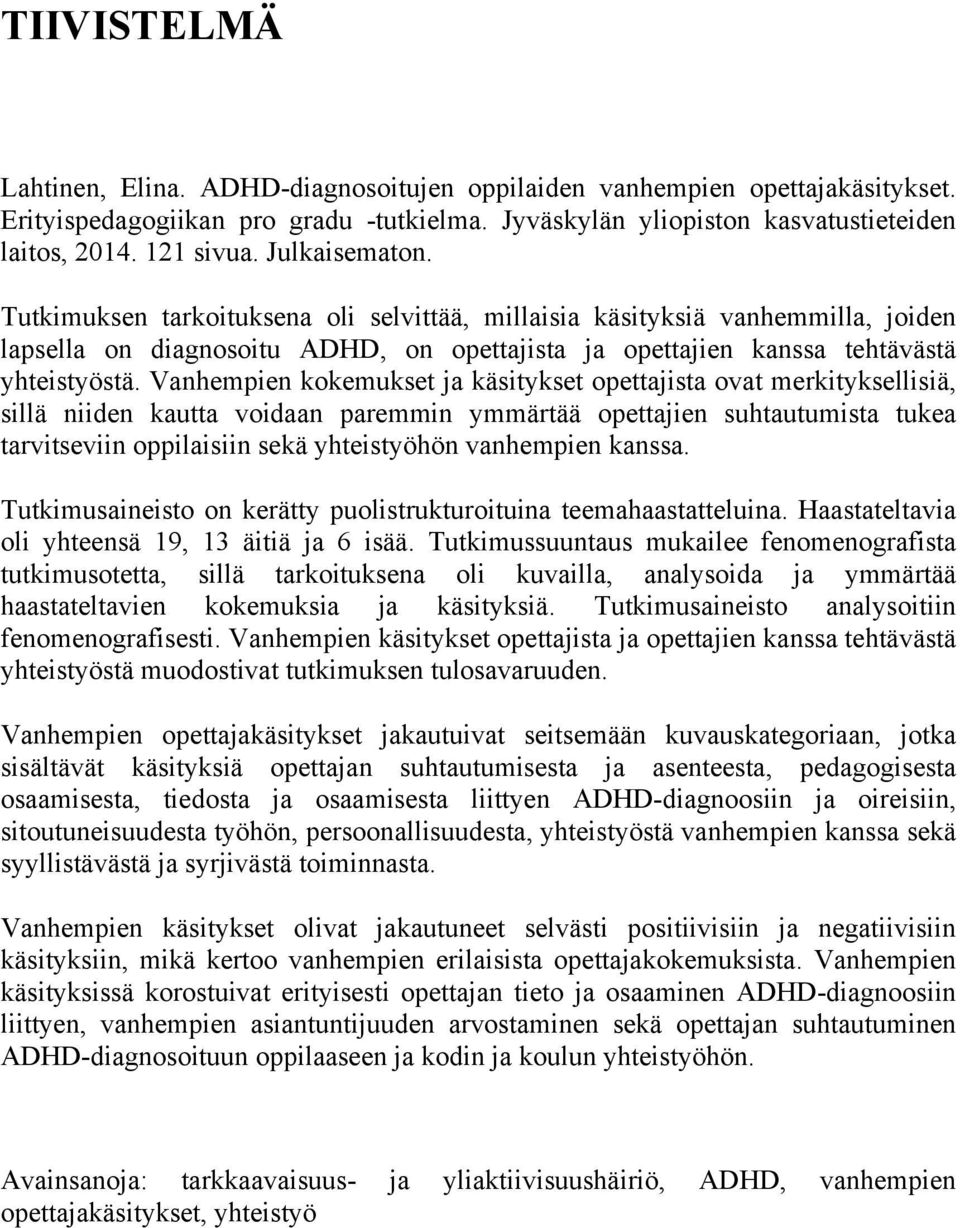 TIIVISTELMÄ

Lahtinen, Elina. ADHD-diagnosoitujen oppilaiden vanhempien opettajakäsitykset. Erityispedagogiikan pro gradu -tutkielma. Jyväskylän yliopiston kasvatustieteiden laitos, 2014. 121 sivua. Julkaisematon.

Tutkimuksen tarkoituksena oli selvittää, millaisia käsityksiä vanhemmilla, joiden lapsella on diagnosoitu ADHD, on opettajista ja opettajien kanssa tehtävästä yhteistyöstä. Vanhempien kokemukset ja käsitykset opettajista ovat merkityksellisiä, sillä niiden kautta voidaan paremmin ymmärtää opettajien suhtautumista tukea tarvitseviin oppilaisiin sekä yhteistyöhön vanhempien kanssa.

Tutkimusaineisto on kerätty puolistrukturoituina teemahaastatteluina. Haastateltavia oli yhteensä 19, 13 äitiä ja 6 isää. Tutkimussuuntaus mukailee fenomenografista tutkimusotetta, sillä tarkoituksena oli kuvailla, analysoida ja ymmärtää haastateltavien kokemuksia ja käsityksiä. Tutkimusaineisto analysoitiin fenomenografisesti. Vanhempien käsitykset opettajista ja opettajien kanssa tehtävästä yhteistyöstä muodostivat tutkimuksen tulosavaruuden.

Vanhempien opettajakäsitykset jakautuivat seitsemään kuvauskategoriaan, jotka sisältävät käsityksiä opettajan suhtautumisesta ja asenteesta, pedagogisesta osaamisesta, tiedosta ja osaamisesta liittyen ADHD-diagnoosiin ja oireisiin, sitoutuneisuudesta työhön, persoonallisuudesta, yhteistyöstä vanhempien kanssa sekä syyllistävästä ja syrjivästä toiminnasta.

Vanhempien käsitykset olivat jakautuneet selvästi positiivisiin ja negatiivisiin käsityksiin, mikä kertoo vanhempien erilaisista opettajakokemuksista. Vanhempien käsityksissä korostuivat erityisesti opettajan tieto ja osaaminen ADHD-diagnoosiin liittyen, vanhempien asiantuntijuuden arvostaminen sekä opettajan suhtautuminen ADHD-diagnosoituun oppilaaseen ja kodin ja koulun yhteistyöhön.

Avainsanoja: tarkkaavaisuus- ja yliaktiivisuushäiriö, ADHD, vanhempien opettajakäsitykset, yhteistyö